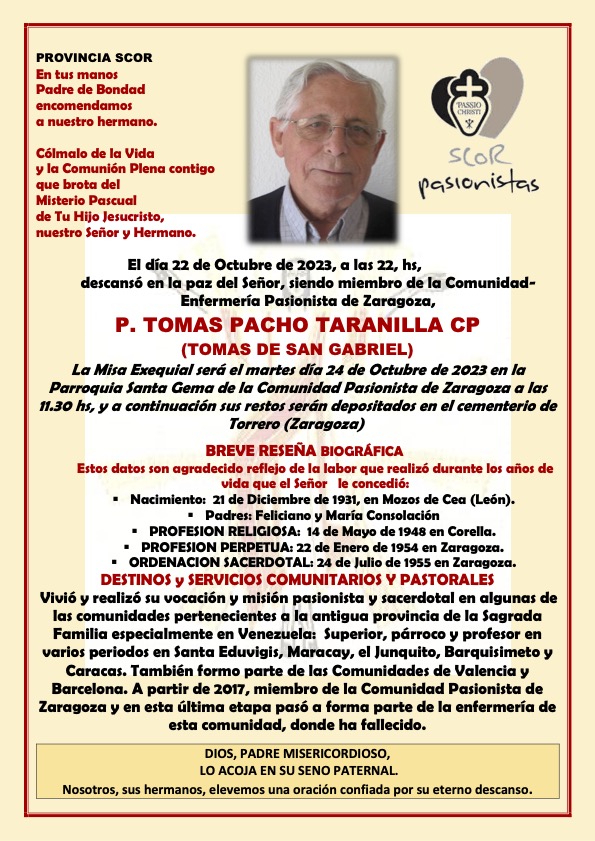 PROVINCIA SCOR
En tus manos
Padre de Bondad
encomendamos
a nuestro hermano.

Cólmalo de la Vida
y la Comunión Plena contigo
que brota del
Misterio Pascual
de Tu Hijo Jesucristo,
nuestro Señor y Hermano.

PASSIO CHRISTI

SCOR
pasionistas

El día 22 de Octubre de 2023, a las 22, hs, descansó en la paz del Señor, siendo miembro de la Comunidad-Enfermería Pasionista de Zaragoza,

P. TOMAS PACHO TARANILLA CP
(TOMAS DE SAN GABRIEL)

La Misa Exequial será el martes día 24 de Octubre de 2023 en la Parroquia Santa Gema de la Comunidad Pasionista de Zaragoza a las 11.30 hs, y a continuación sus restos serán depositados en el cementerio de Torrero (Zaragoza)

BREVE RESEÑA BIOGRÁFICA
Estos datos son agradecido reflejo de la labor que realizó durante los años de vida que el Señor le concedió:
▪ Nacimiento: 21 de Diciembre de 1931, en Mozos de Cea (León).
▪ Padres: Feliciano y María Consolación
▪ PROFESION RELIGIOSA: 14 de Mayo de 1948 en Corella.
▪ PROFESION PERPETUA: 22 de Enero de 1954 en Zaragoza.
▪ ORDENACION SACERDOTAL: 24 de Julio de 1955 en Zaragoza.

DESTINOS y SERVICIOS COMUNITARIOS Y PASTORALES
Vivió y realizó su vocación y misión pasionista y sacerdotal en algunas de las comunidades pertenecientes a la antigua provincia de la Sagrada Familia especialmente en Venezuela: Superior, párroco y profesor en varios periodos en Santa Eduvigis, Maracay, el Junquito, Barquisimeto y Caracas. También formo parte de las Comunidades de Valencia y Barcelona. A partir de 2017, miembro de la Comunidad Pasionista de Zaragoza y en esta última etapa pasó a forma parte de la enfermería de esta comunidad, donde ha fallecido.

DIOS, PADRE MISERICORDIOSO,
LO ACOJA EN SU SENO PATERNAL.
Nosotros, sus hermanos, elevemos una oración confiada por su eterno descanso.